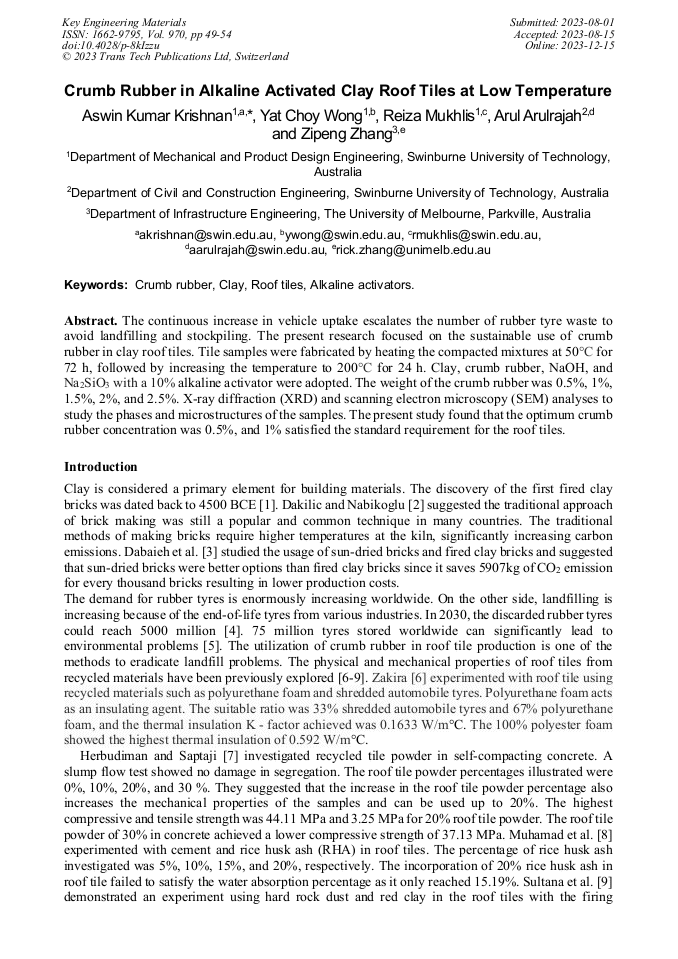 Key Engineering Materials
ISSN: 1662-9795, Vol. 970, pp 49-54
doi:10.4028/p-8kIzzu
© 2023 Trans Tech Publications Ltd, Switzerland

Submitted: 2023-08-01
Accepted: 2023-08-15
Online: 2023-12-15

Crumb Rubber in Alkaline Activated Clay Roof Tiles at Low Temperature

Aswin Kumar Krishnan$^{1,a,*}$, Yat Choy Wong$^{1,b}$, Reiza Mukhlis$^{1,c}$, Arul Arulrajah$^{2,d}$ and Zipeng Zhang$^{3,e}$

$^1$Department of Mechanical and Product Design Engineering, Swinburne University of Technology, Australia

$^2$Department of Civil and Construction Engineering, Swinburne University of Technology, Australia

$^3$Department of Infrastructure Engineering, The University of Melbourne, Parkville, Australia

$^a$akrishnan@swin.edu.au, $^b$ywong@swin.edu.au, $^c$rmukhlis@swin.edu.au, $^d$aarulrajah@swin.edu.au, $^e$rick.zhang@unimelb.edu.au

Keywords: Crumb rubber, Clay, Roof tiles, Alkaline activators.

Abstract. The continuous increase in vehicle uptake escalates the number of rubber tyre waste to avoid landfilling and stockpiling. The present research focused on the sustainable use of crumb rubber in clay roof tiles. Tile samples were fabricated by heating the compacted mixtures at 50°C for 72 h, followed by increasing the temperature to 200°C for 24 h. Clay, crumb rubber, NaOH, and $Na_2SiO_3$ with a 10% alkaline activator were adopted. The weight of the crumb rubber was 0.5%, 1%, 1.5%, 2%, and 2.5%. X-ray diffraction (XRD) and scanning electron microscopy (SEM) analyses to study the phases and microstructures of the samples. The present study found that the optimum crumb rubber concentration was 0.5%, and 1% satisfied the standard requirement for the roof tiles.

Introduction

Clay is considered a primary element for building materials. The discovery of the first fired clay bricks was dated back to 4500 BCE [1]. Dakilic and Nabikoglu [2] suggested the traditional approach of brick making was still a popular and common technique in many countries. The traditional methods of making bricks require higher temperatures at the kiln, significantly increasing carbon emissions. Dabaieh et al. [3] studied the usage of sun-dried bricks and fired clay bricks and suggested that sun-dried bricks were better options than fired clay bricks since it saves 5907kg of $CO_2$ emission for every thousand bricks resulting in lower production costs.
The demand for rubber tyres is enormously increasing worldwide. On the other side, landfilling is increasing because of the end-of-life tyres from various industries. In 2030, the discarded rubber tyres could reach 5000 million [4]. 75 million tyres stored worldwide can significantly lead to environmental problems [5]. The utilization of crumb rubber in roof tile production is one of the methods to eradicate landfill problems. The physical and mechanical properties of roof tiles from recycled materials have been previously explored [6-9]. Zakira [6] experimented with roof tile using recycled materials such as polyurethane foam and shredded automobile tyres. Polyurethane foam acts as an insulating agent. The suitable ratio was 33% shredded automobile tyres and 67% polyurethane foam, and the thermal insulation K - factor achieved was 0.1633 W/m°C. The 100% polyester foam showed the highest thermal insulation of 0.592 W/m°C.
Herbudiman and Saptaji [7] investigated recycled tile powder in self-compacting concrete. A slump flow test showed no damage in segregation. The roof tile powder percentages illustrated were 0%, 10%, 20%, and 30 %. They suggested that the increase in the roof tile powder percentage also increases the mechanical properties of the samples and can be used up to 20%. The highest compressive and tensile strength was 44.11 MPa and 3.25 MPa for 20% roof tile powder. The roof tile powder of 30% in concrete achieved a lower compressive strength of 37.13 MPa. Muhamad et al. [8] experimented with cement and rice husk ash (RHA) in roof tiles. The percentage of rice husk ash investigated was 5%, 10%, 15%, and 20%, respectively. The incorporation of 20% rice husk ash in roof tile failed to satisfy the water absorption percentage as it only reached 15.19%. Sultana et al. [9] demonstrated an experiment using hard rock dust and red clay in the roof tiles with the firing